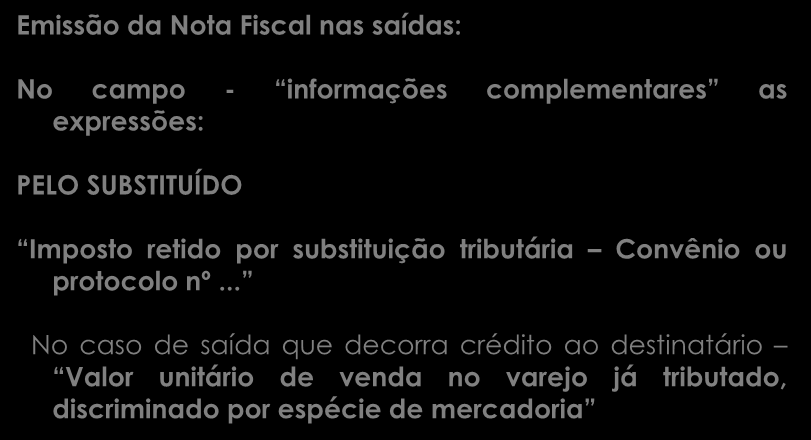 Emissão da Nota Fiscal nas saídas:

No campo - “informações complementares” as expressões:

PELO SUBSTITUÍDO

“Imposto retido por substituição tributária – Convênio ou protocolo nº ...”

No caso de saída que decorra crédito ao destinatário – “Valor unitário de venda no varejo já tributado, discriminado por espécie de mercadoria”